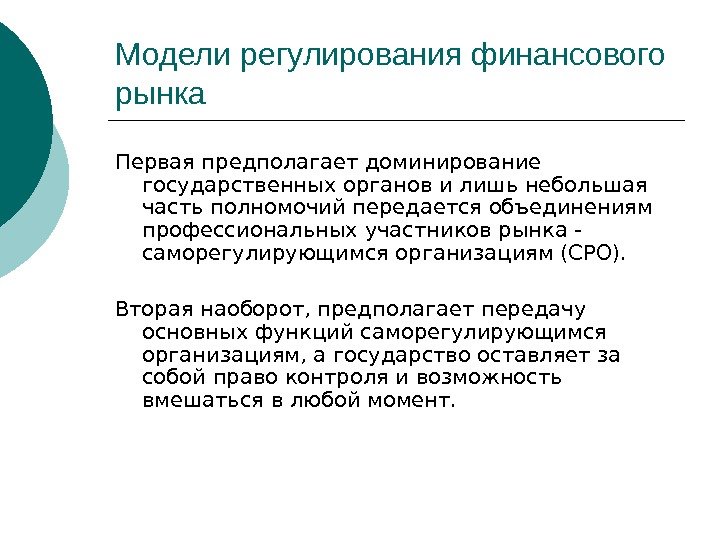 Модели регулирования финансового рынка

Первая предполагает доминирование государственных органов и лишь небольшая часть полномочий передается объединениям профессиональных участников рынка - саморегулирующимся организациям (СРО).

Вторая наоборот, предполагает передачу основных функций саморегулирующимся организациям, а государство оставляет за собой право контроля и возможность вмешаться в любой момент.